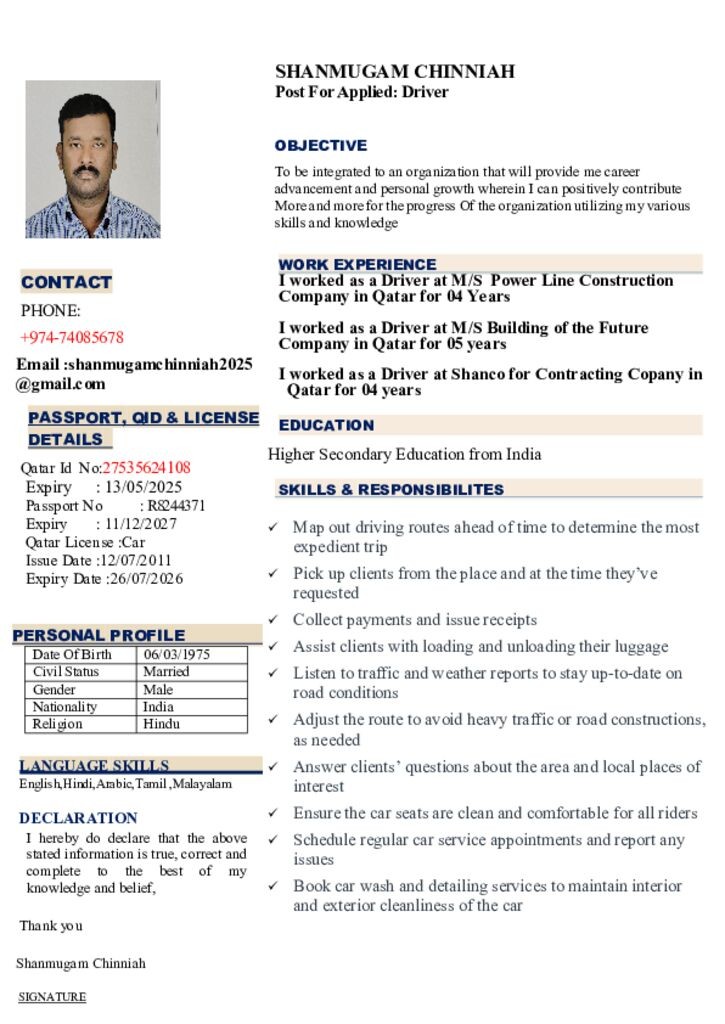 SHANMUGAM CHINNIAH
Post For Applied: Driver

OBJECTIVE

To be integrated to an organization that will provide me career advancement and personal growth wherein I can positively contribute More and more for the progress Of the organization utilizing my various skills and knowledge

WORK EXPERIENCE

I worked as a Driver at M/S Power Line Construction Company in Qatar for 04 Years

I worked as a Driver at M/S Building of the Future Company in Qatar for 05 years

I worked as a Driver at Shanco for Contracting Copany in Qatar for 04 years

EDUCATION

Higher Secondary Education from India

SKILLS & RESPONSIBILITES

✓ Map out driving routes ahead of time to determine the most expedient trip
✓ Pick up clients from the place and at the time they've requested
✓ Collect payments and issue receipts
✓ Assist clients with loading and unloading their luggage
✓ Listen to traffic and weather reports to stay up-to-date on road conditions
✓ Adjust the route to avoid heavy traffic or road constructions, as needed
✓ Answer clients' questions about the area and local places of interest
✓ Ensure the car seats are clean and comfortable for all riders
✓ Schedule regular car service appointments and report any issues
✓ Book car wash and detailing services to maintain interior and exterior cleanliness of the car

CONTACT

PHONE:
+974-74085678

Email :shanmugamchinniah2025@gmail.com

PASSPORT, QID & LICENSE DETAILS

Qatar Id No:27535624108
Expiry : 13/05/2025
Passport No : R8244371
Expiry : 11/12/2027
Qatar License :Car
Issue Date :12/07/2011
Expiry Date :26/07/2026

PERSONAL PROFILE

| Date Of Birth | 06/03/1975 |
|---|---|
| Civil Status | Married |
| Gender | Male |
| Nationality | India |
| Religion | Hindu |

LANGUAGE SKILLS

English,Hindi,Arabic,Tamil ,Malayalam

DECLARATION

I hereby do declare that the above stated information is true, correct and complete to the best of my knowledge and belief,

Thank you

Shanmugam Chinniah

SIGNATURE